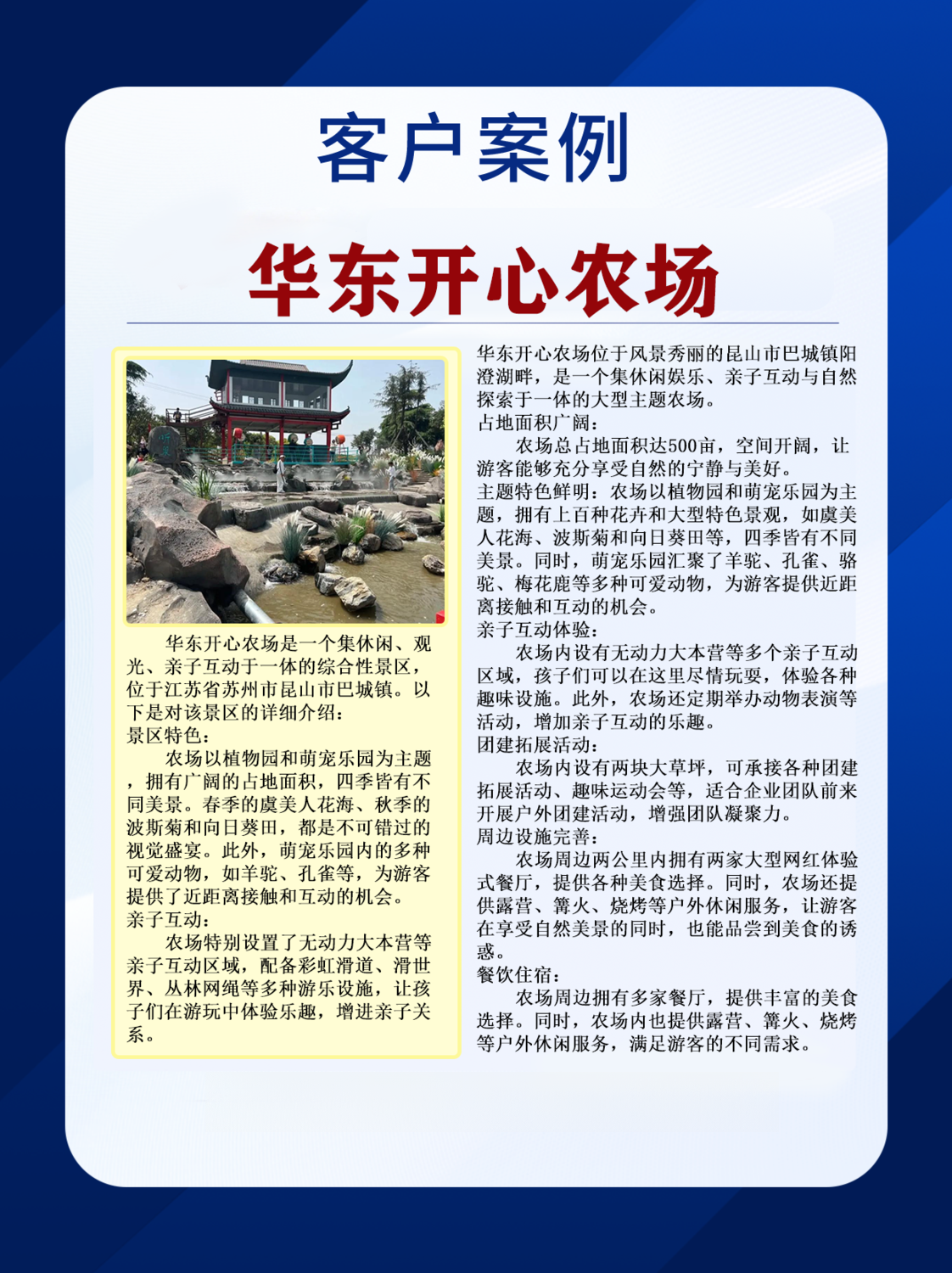 客户案例

华东开心农场

华东开心农场是一个集休闲、观光、亲子互动于一体的综合性景区，位于江苏省苏州市昆山市巴城镇。以下是对该景区的详细介绍：
景区特色：
农场以植物园和萌宠乐园为主题，拥有广阔的占地面积，四季皆有不同美景。春季的虞美人花海、秋季的波斯菊和向日葵田，都是不可错过的视觉盛宴。此外，萌宠乐园内的多种可爱动物，如羊驼、孔雀等，为游客提供了近距离接触和互动的机会。
亲子互动：
农场特别设置了无动力大本营等亲子互动区域，配备彩虹滑道、滑世界、丛林网绳等多种游乐设施，让孩子们在游玩中体验乐趣，增进亲子关系。

华东开心农场位于风景秀丽的昆山市巴城镇阳澄湖畔，是一个集休闲娱乐、亲子互动与自然探索于一体的大型主题农场。
占地面积广阔：
农场总占地面积达500亩，空间开阔，让游客能够充分享受自然的宁静与美好。
主题特色鲜明：农场以植物园和萌宠乐园为主题，拥有上百种花卉和大型特色景观，如虞美人花海、波斯菊和向日葵田等，四季皆有不同美景。同时，萌宠乐园汇聚了羊驼、孔雀、骆驼、梅花鹿等多种可爱动物，为游客提供近距离接触和互动的机会。
亲子互动体验：
农场内设有无动力大本营等多个亲子互动区域，孩子们可以在这里尽情玩耍，体验各种趣味设施。此外，农场还定期举办动物表演等活动，增加亲子互动的乐趣。
团建拓展活动：
农场内设有两块大草坪，可承接各种团建拓展活动、趣味运动会等，适合企业团队前来开展户外团建活动，增强团队凝聚力。
周边设施完善：
农场周边两公里内拥有两家大型网红体验式餐厅，提供各种美食选择。同时，农场还提供露营、篝火、烧烤等户外休闲服务，让游客在享受自然美景的同时，也能品尝到美食的诱惑。
餐饮住宿：
农场周边拥有多家餐厅，提供丰富的美食选择。同时，农场内也提供露营、篝火、烧烤等户外休闲服务，满足游客的不同需求。